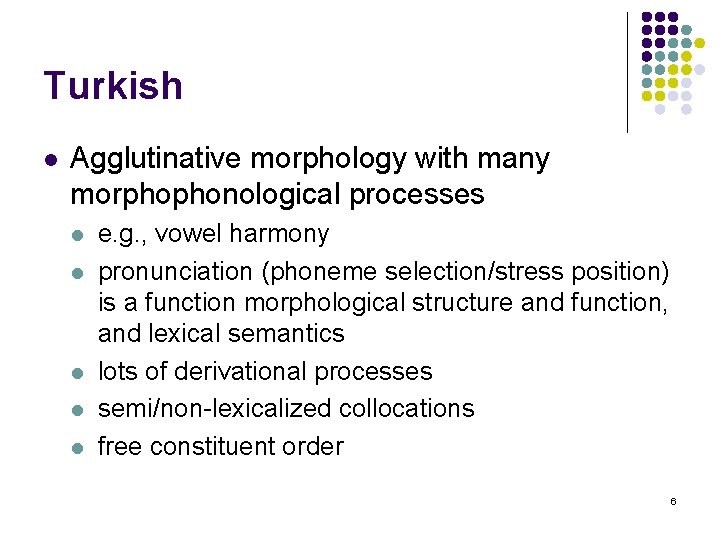 Turkish

• Agglutinative morphology with many morphophonological processes
• e.g., vowel harmony
• pronunciation (phoneme selection/stress position) is a function morphological structure and function, and lexical semantics
• lots of derivational processes
• semi/non-lexicalized collocations
• free constituent order

6